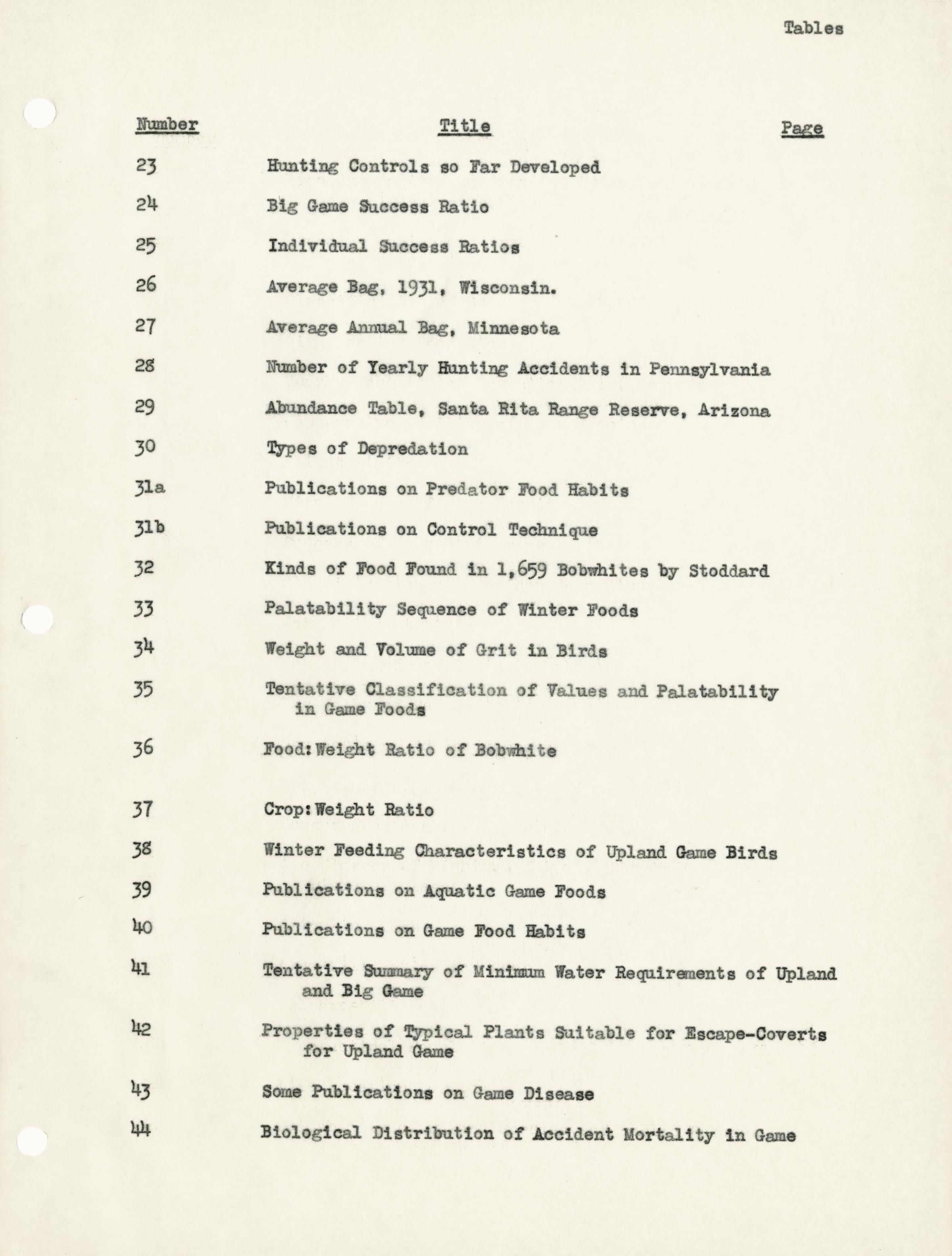 Tables

| Number | Title | Page |
|---|---|---|
| 23 | Hunting Controls so Far Developed | |
| 24 | Big Game Success Ratio | |
| 25 | Individual Success Ratios | |
| 26 | Average Bag, 1931, Wisconsin. | |
| 27 | Average Annual Bag, Minnesota | |
| 28 | Number of Yearly Hunting Accidents in Pennsylvania | |
| 29 | Abundance Table, Santa Rita Range Reserve, Arizona | |
| 30 | Types of Depredation | |
| 31a | Publications on Predator Food Habits | |
| 31b | Publications on Control Technique | |
| 32 | Kinds of Food Found in 1,659 Bobwhites by Stoddard | |
| 33 | Palatability Sequence of Winter Foods | |
| 34 | Weight and Volume of Grit in Birds | |
| 35 | Tentative Classification of Values and Palatability in Game Foods | |
| 36 | Food:Weight Ratio of Bobwhite | |
| 37 | Crop:Weight Ratio | |
| 38 | Winter Feeding Characteristics of Upland Game Birds | |
| 39 | Publications on Aquatic Game Foods | |
| 40 | Publications on Game Food Habits | |
| 41 | Tentative Summary of Minimum Water Requirements of Upland and Big Game | |
| 42 | Properties of Typical Plants Suitable for Escape-Coverts for Upland Game | |
| 43 | Some Publications on Game Disease | |
| 44 | Biological Distribution of Accident Mortality in Game | |